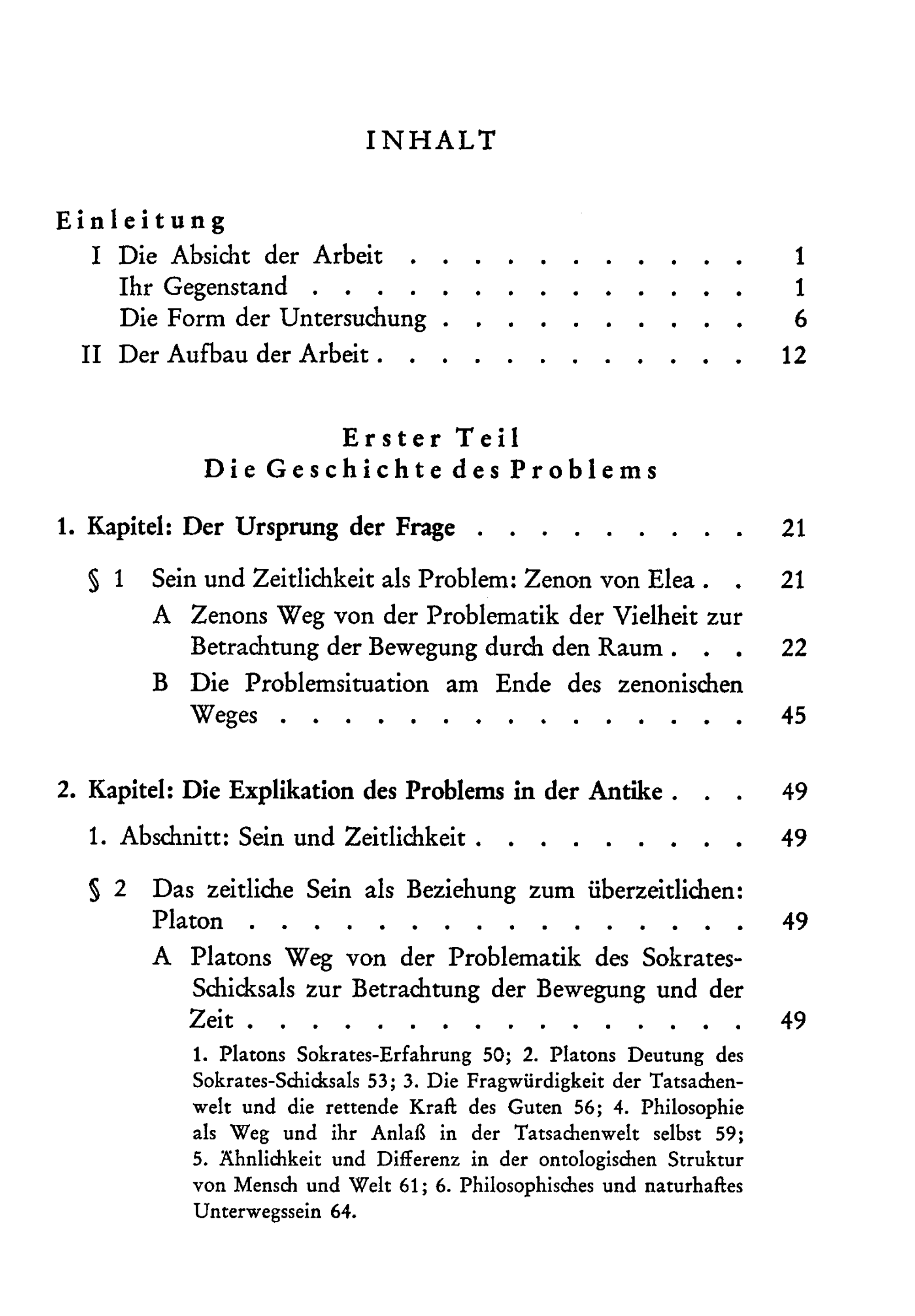 INHALT

Einleitung
I Die Absicht der Arbeit 1
Ihr Gegenstand 1
Die Form der Untersuchung 6
II Der Aufbau der Arbeit 12

Erster Teil
Die Geschichte des Problems

1. Kapitel: Der Ursprung der Frage 21

§ 1 Sein und Zeitlichkeit als Problem: Zenon von Elea 21
A Zenons Weg von der Problematik der Vielheit zur Betrachtung der Bewegung durch den Raum 22
B Die Problemsituation am Ende des zenonischen Weges 45

2. Kapitel: Die Explikation des Problems in der Antike 49

1. Abschnitt: Sein und Zeitlichkeit 49

§ 2 Das zeitliche Sein als Beziehung zum überzeitlichen: Platon 49
A Platons Weg von der Problematik des Sokrates-Schicksals zur Betrachtung der Bewegung und der Zeit 49

1. Platons Sokrates-Erfahrung 50; 2. Platons Deutung des Sokrates-Schicksals 53; 3. Die Fragwürdigkeit der Tatsachenwelt und die rettende Kraft des Guten 56; 4. Philosophie als Weg und ihr Anlaß in der Tatsachenwelt selbst 59; 5. Ähnlichkeit und Differenz in der ontologischen Struktur von Mensch und Welt 61; 6. Philosophisches und naturhaftes Unterwegssein 64.